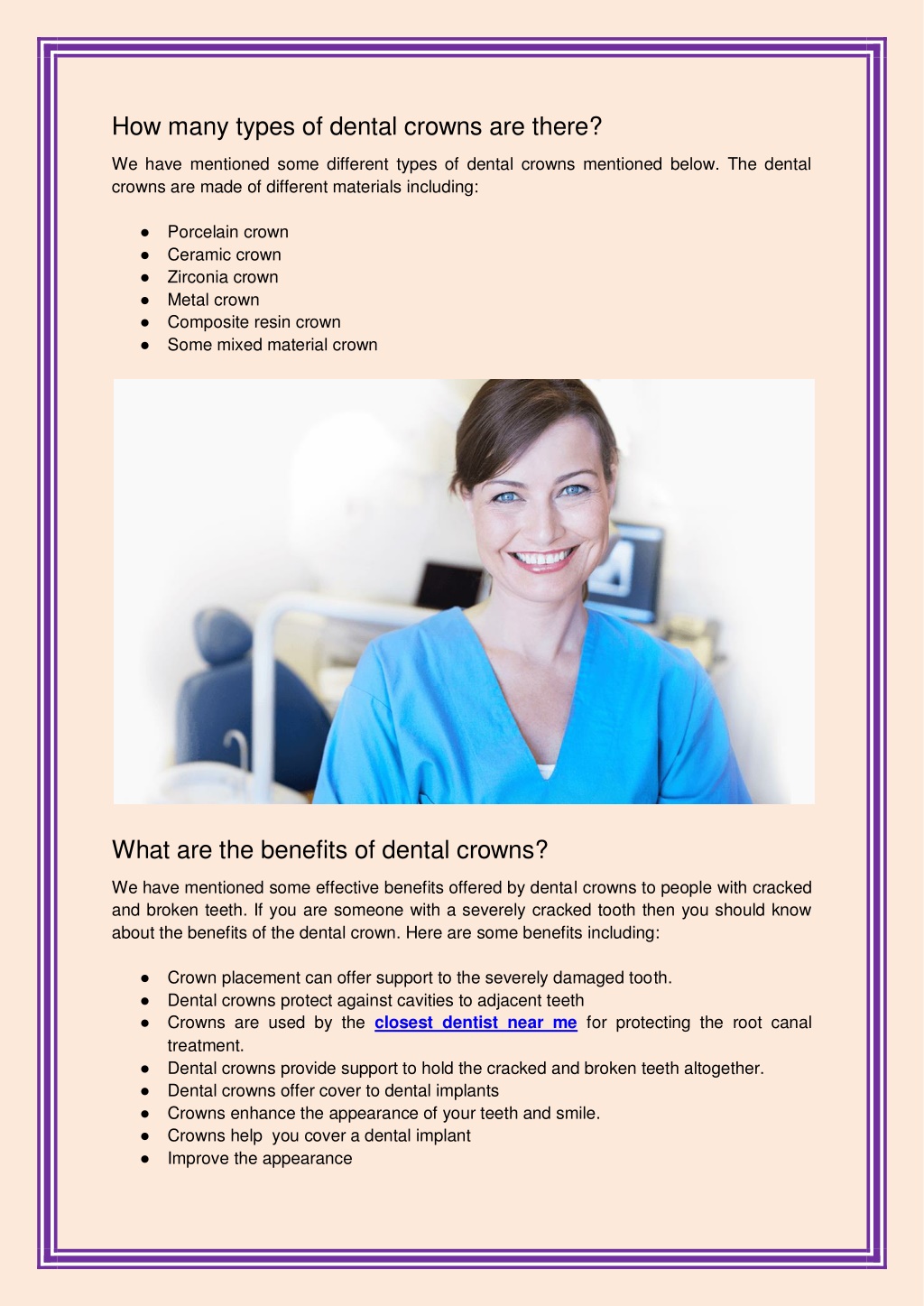 How many types of dental crowns are there?

We have mentioned some different types of dental crowns mentioned below. The dental crowns are made of different materials including:

● Porcelain crown
● Ceramic crown
● Zirconia crown
● Metal crown
● Composite resin crown
● Some mixed material crown

What are the benefits of dental crowns?

We have mentioned some effective benefits offered by dental crowns to people with cracked and broken teeth. If you are someone with a severely cracked tooth then you should know about the benefits of the dental crown. Here are some benefits including:

● Crown placement can offer support to the severely damaged tooth.
● Dental crowns protect against cavities to adjacent teeth
● Crowns are used by the closest dentist near me for protecting the root canal treatment.
● Dental crowns provide support to hold the cracked and broken teeth altogether.
● Dental crowns offer cover to dental implants
● Crowns enhance the appearance of your teeth and smile.
● Crowns help you cover a dental implant
● Improve the appearance